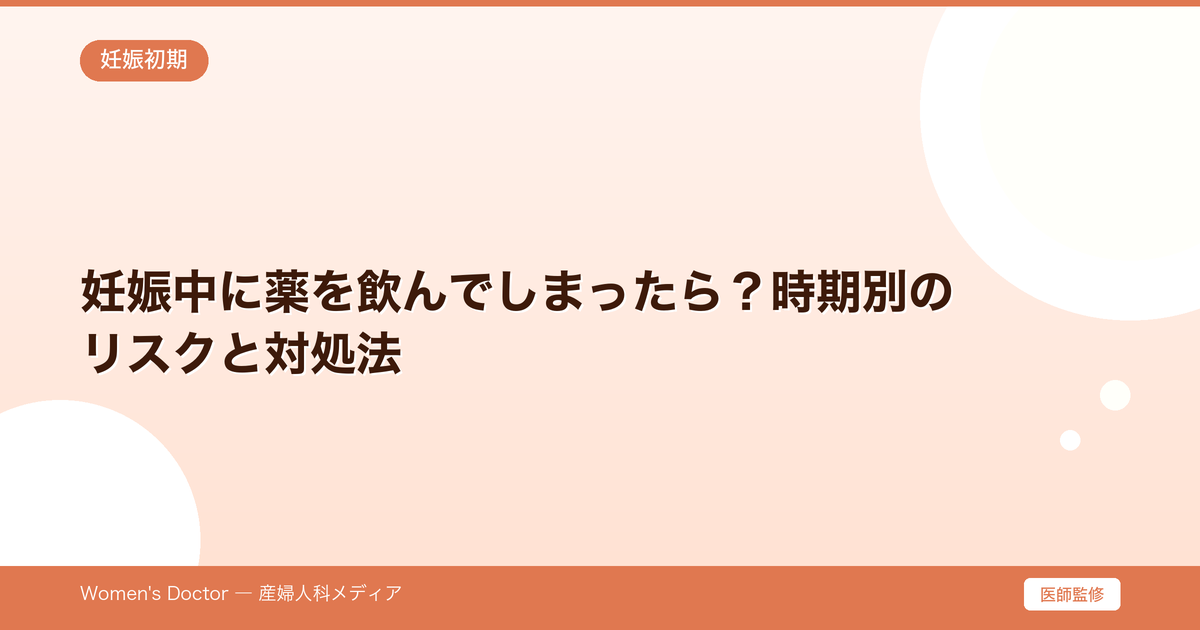 妊娠初期

妊娠中に薬を飲んでしまったら？時期別のリスクと対処法

Women's Doctor — 産婦人科メディア

医師監修